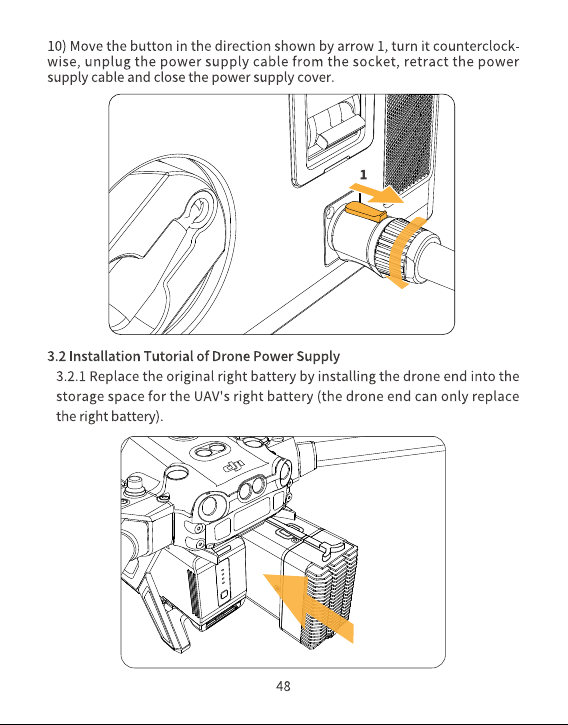 10) Move the button in the direction shown by arrow 1, turn it counterclockwise, unplug the power supply cable from the socket, retract the power supply cable and close the power supply cover.

1

3.2 Installation Tutorial of Drone Power Supply

3.2.1 Replace the original right battery by installing the drone end into the storage space for the UAV's right battery (the drone end can only replace the right battery).

dji

48